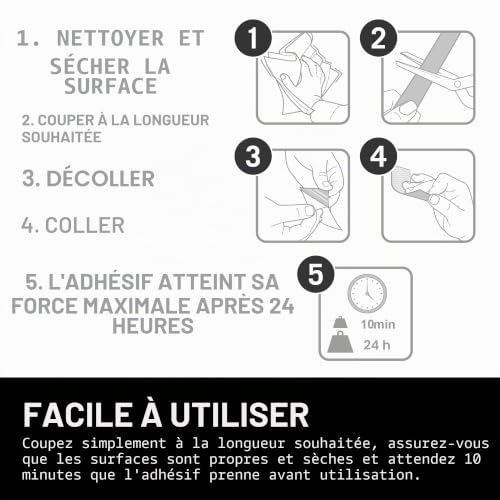 1. NETTOYER ET SÉCHER LA SURFACE

2. COUPER À LA LONGUEUR SOUHAITÉE

3. DÉCOLLER

4. COLLER

5. L'ADHÉSIF ATTEINT SA FORCE MAXIMALE APRÈS 24 HEURES

1

2

3

4

5

10min

24 h

FACILE À UTILISER

Coupez simplement à la longueur souhaitée, assurez-vous que les surfaces sont propres et sèches et attendez 10 minutes que l'adhésif prenne avant utilisation.